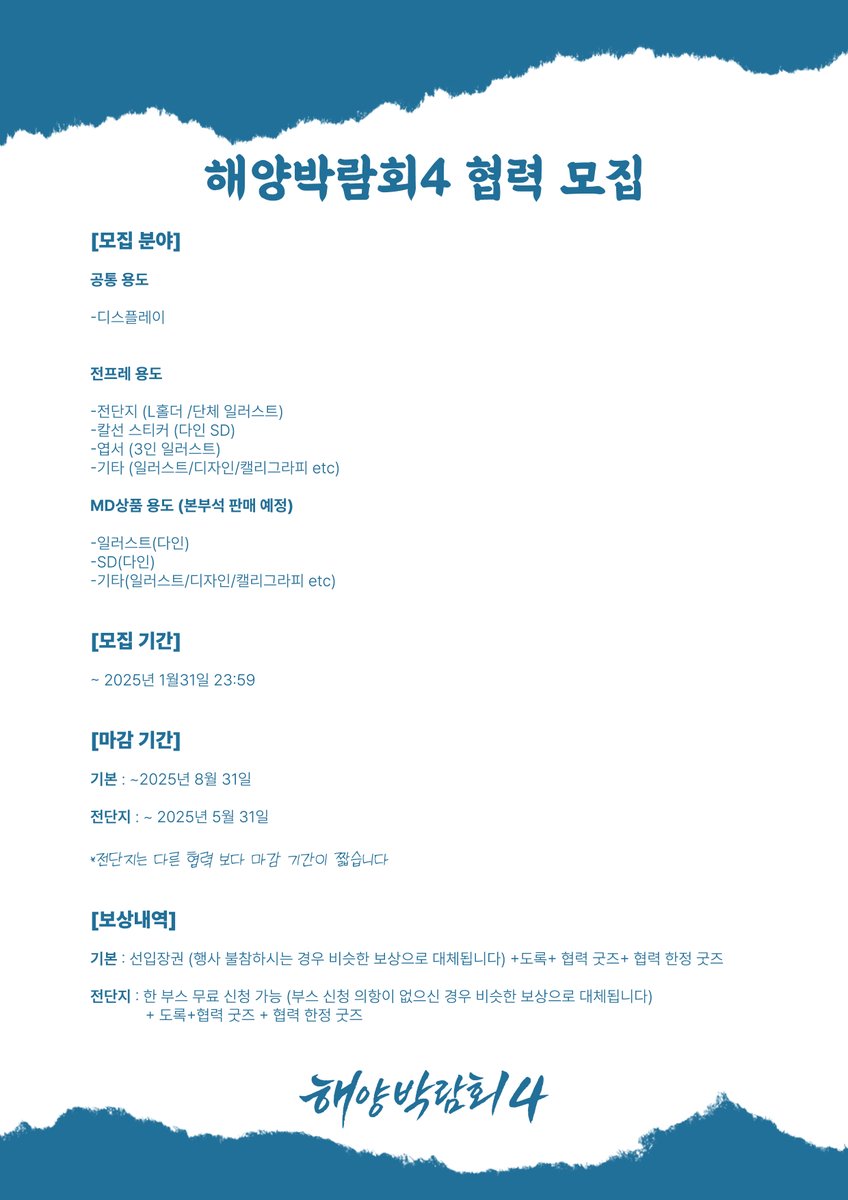 해양박람회4 협력 모집

[모집 분야]

공통 용도

-디스플레이

전프레 용도

-전단지 (L홀더 /단체 일러스트)
-칼선 스티커 (다인 SD)
-엽서 (3인 일러스트)
-기타 (일러스트/디자인/캘리그라피 etc)

MD상품 용도 (본부석 판매 예정)

-일러스트(다인)
-SD(다인)
-기타(일러스트/디자인/캘리그라피 etc)

[모집 기간]

~ 2025년 1월31일 23:59

[마감 기간]

기본 : ~2025년 8월 31일

전단지 : ~ 2025년 5월 31일

*전단지는 다른 협력 보다 마감 기간이 짧습니다

[보상내역]

기본 : 선입장권 (행사 불참하시는 경우 비슷한 보상으로 대체됩니다) +도록+ 협력 굿즈+ 협력 한정 굿즈

전단지 : 한 부스 무료 신청 가능 (부스 신청 의향이 없으신 경우 비슷한 보상으로 대체됩니다) + 도록+협력 굿즈 + 협력 한정 굿즈

해양박람회4